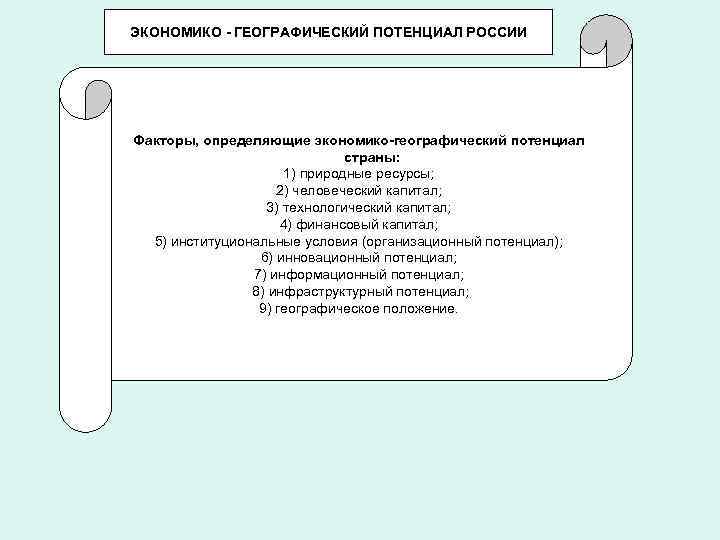 ЭКОНОМИКО - ГЕОГРАФИЧЕСКИЙ ПОТЕНЦИАЛ РОССИИ

Факторы, определяющие экономико-географический потенциал страны:
1) природные ресурсы;
2) человеческий капитал;
3) технологический капитал;
4) финансовый капитал;
5) институциональные условия (организационный потенциал);
6) инновационный потенциал;
7) информационный потенциал;
8) инфраструктурный потенциал;
9) географическое положение.